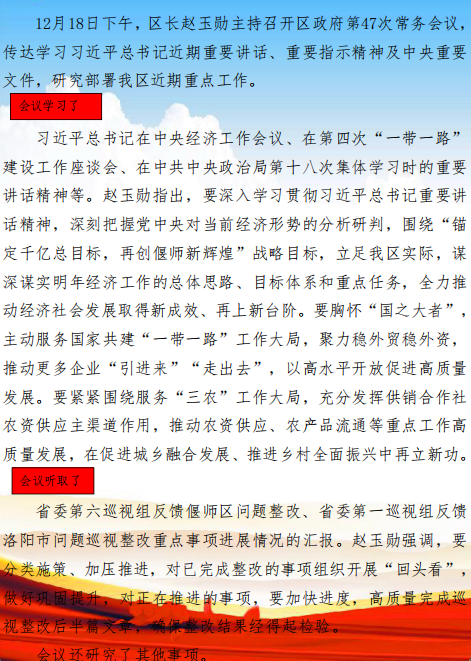 12月18日下午，区长赵玉勋主持召开区政府第47次常务会议，传达学习习近平总书记近期重要讲话、重要指示精神及中央重要文件，研究部署我区近期重点工作。

会议学习了

习近平总书记在中央经济工作会议、在第四次“一带一路”建设工作座谈会、在中共中央政治局第十八次集体学习时的重要讲话精神等。赵玉勋指出，要深入学习贯彻习近平总书记重要讲话精神，深刻把握党中央对当前经济形势的分析研判，围绕“锚定千亿总目标，再创偃师新辉煌”战略目标，立足我区实际，谋深谋实明年经济工作的总体思路、目标体系和重点任务，全力推动经济社会发展取得新成效、再上新台阶。要胸怀“国之大者”，主动服务国家共建“一带一路”工作大局，聚力稳外贸稳外资，推动更多企业“引进来”“走出去”，以高水平开放促进高质量发展。要紧紧围绕服务“三农”工作大局，充分发挥供销合作社农资供应主渠道作用，推动农资供应、农产品流通等重点工作高质量发展，在促进城乡融合发展、推进乡村全面振兴中再立新功。

会议听取了

省委第六巡视组反馈偃师区问题整改、省委第一巡视组反馈洛阳市问题巡视整改重点事项进展情况的汇报。赵玉勋强调，要分类施策、加压推进，对已完成整改的事项组织开展“回头看”，做好巩固提升，对正在推进的事项，要加快进度，高质量完成巡视整改后半篇文章，确保整改结果经得起检验。

会议还研究了其他事项。